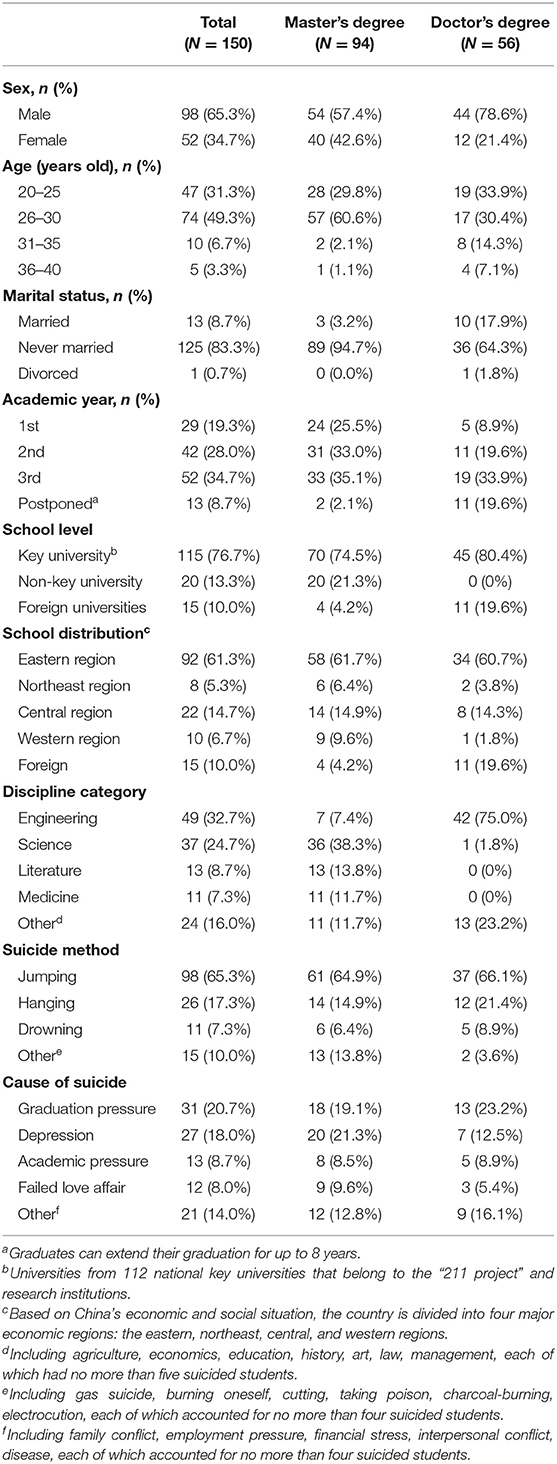 | | Total ($N$ = 150) | Master's degree ($N$ = 94) | Doctor's degree ($N$ = 56) |
|---|---|---|---|
| **Sex, $n$ (%)** | | | |
| Male | 98 (65.3%) | 54 (57.4%) | 44 (78.6%) |
| Female | 52 (34.7%) | 40 (42.6%) | 12 (21.4%) |
| **Age (years old), $n$ (%)** | | | |
| 20–25 | 47 (31.3%) | 28 (29.8%) | 19 (33.9%) |
| 26–30 | 74 (49.3%) | 57 (60.6%) | 17 (30.4%) |
| 31–35 | 10 (6.7%) | 2 (2.1%) | 8 (14.3%) |
| 36–40 | 5 (3.3%) | 1 (1.1%) | 4 (7.1%) |
| **Marital status, $n$ (%)** | | | |
| Married | 13 (8.7%) | 3 (3.2%) | 10 (17.9%) |
| Never married | 125 (83.3%) | 89 (94.7%) | 36 (64.3%) |
| Divorced | 1 (0.7%) | 0 (0.0%) | 1 (1.8%) |
| **Academic year, $n$ (%)** | | | |
| 1st | 29 (19.3%) | 24 (25.5%) | 5 (8.9%) |
| 2nd | 42 (28.0%) | 31 (33.0%) | 11 (19.6%) |
| 3rd | 52 (34.7%) | 33 (35.1%) | 19 (33.9%) |
| Postponed$^a$ | 13 (8.7%) | 2 (2.1%) | 11 (19.6%) |
| **School level** | | | |
| Key university$^b$ | 115 (76.7%) | 70 (74.5%) | 45 (80.4%) |
| Non-key university | 20 (13.3%) | 20 (21.3%) | 0 (0%) |
| Foreign universities | 15 (10.0%) | 4 (4.2%) | 11 (19.6%) |
| **School distribution$^c$** | | | |
| Eastern region | 92 (61.3%) | 58 (61.7%) | 34 (60.7%) |
| Northeast region | 8 (5.3%) | 6 (6.4%) | 2 (3.8%) |
| Central region | 22 (14.7%) | 14 (14.9%) | 8 (14.3%) |
| Western region | 10 (6.7%) | 9 (9.6%) | 1 (1.8%) |
| Foreign | 15 (10.0%) | 4 (4.2%) | 11 (19.6%) |
| **Discipline category** | | | |
| Engineering | 49 (32.7%) | 7 (7.4%) | 42 (75.0%) |
| Science | 37 (24.7%) | 36 (38.3%) | 1 (1.8%) |
| Literature | 13 (8.7%) | 13 (13.8%) | 0 (0%) |
| Medicine | 11 (7.3%) | 11 (11.7%) | 0 (0%) |
| Other$^d$ | 24 (16.0%) | 11 (11.7%) | 13 (23.2%) |
| **Suicide method** | | | |
| Jumping | 98 (65.3%) | 61 (64.9%) | 37 (66.1%) |
| Hanging | 26 (17.3%) | 14 (14.9%) | 12 (21.4%) |
| Drowning | 11 (7.3%) | 6 (6.4%) | 5 (8.9%) |
| Other$^e$ | 15 (10.0%) | 13 (13.8%) | 2 (3.6%) |
| **Cause of suicide** | | | |
| Graduation pressure | 31 (20.7%) | 18 (19.1%) | 13 (23.2%) |
| Depression | 27 (18.0%) | 20 (21.3%) | 7 (12.5%) |
| Academic pressure | 13 (8.7%) | 8 (8.5%) | 5 (8.9%) |
| Failed love affair | 12 (8.0%) | 9 (9.6%) | 3 (5.4%) |
| Other$^f$ | 21 (14.0%) | 12 (12.8%) | 9 (16.1%) |

$^a$Graduates can extend their graduation for up to 8 years.
$^b$Universities from 112 national key universities that belong to the "211 project" and research institutions.
$^c$Based on China's economic and social situation, the country is divided into four major economic regions: the eastern, northeast, central, and western regions.
$^d$Including agriculture, economics, education, history, art, law, management, each of which had no more than five suicided students.
$^e$Including gas suicide, burning oneself, cutting, taking poison, charcoal-burning, electrocution, each of which accounted for no more than four suicided students.
$^f$Including family conflict, employment pressure, financial stress, interpersonal conflict, disease, each of which accounted for no more than four suicided students.